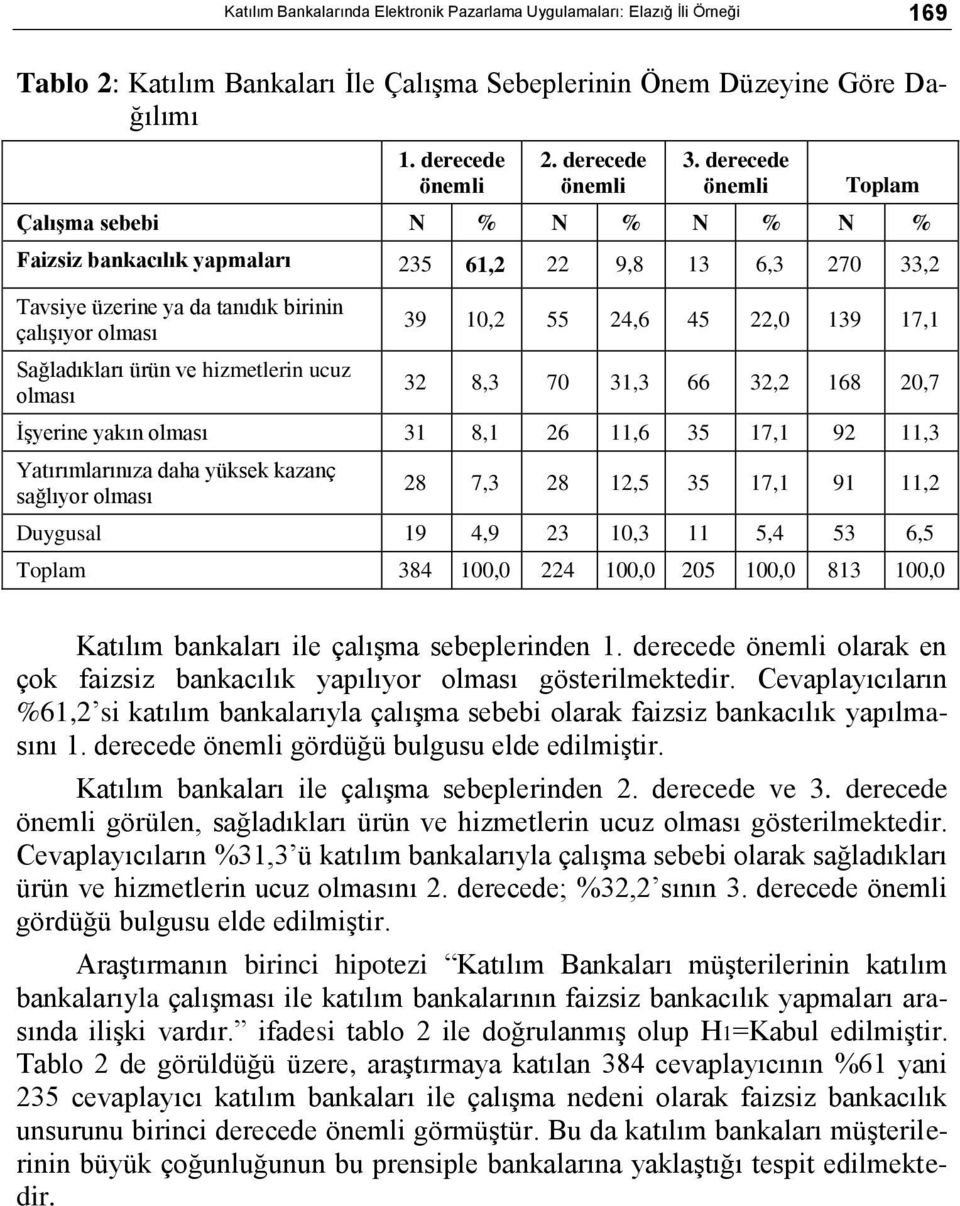 Katılım Bankalarında Elektronik Pazarlama Uygulamaları: Elazığ İli Örneği 169

Tablo 2: Katılım Bankaları İle Çalışma Sebeplerinin Önem Düzeyine Göre Dağılımı

| | 1. derecede önemli | | 2. derecede önemli | | 3. derecede önemli | | Toplam | |
|---|---|---|---|---|---|---|---|---|
| Çalışma sebebi | N | % | N | % | N | % | N | % |
| Faizsiz bankacılık yapmaları | 235 | 61,2 | 22 | 9,8 | 13 | 6,3 | 270 | 33,2 |
| Tavsiye üzerine ya da tanıdık birinin çalışıyor olması | 39 | 10,2 | 55 | 24,6 | 45 | 22,0 | 139 | 17,1 |
| Sağladıkları ürün ve hizmetlerin ucuz olması | 32 | 8,3 | 70 | 31,3 | 66 | 32,2 | 168 | 20,7 |
| İşyerine yakın olması | 31 | 8,1 | 26 | 11,6 | 35 | 17,1 | 92 | 11,3 |
| Yatırımlarınıza daha yüksek kazanç sağlıyor olması | 28 | 7,3 | 28 | 12,5 | 35 | 17,1 | 91 | 11,2 |
| Duygusal | 19 | 4,9 | 23 | 10,3 | 11 | 5,4 | 53 | 6,5 |
| Toplam | 384 | 100,0 | 224 | 100,0 | 205 | 100,0 | 813 | 100,0 |

Katılım bankaları ile çalışma sebeplerinden 1. derecede önemli olarak en çok faizsiz bankacılık yapılıyor olması gösterilmektedir. Cevaplayıcıların %61,2’si katılım bankalarıyla çalışma sebebi olarak faizsiz bankacılık yapılmasını 1. derecede önemli gördüğü bulgusu elde edilmiştir.

Katılım bankaları ile çalışma sebeplerinden 2. derecede ve 3. derecede önemli görülen, sağladıkları ürün ve hizmetlerin ucuz olması gösterilmektedir. Cevaplayıcıların %31,3’ü katılım bankalarıyla çalışma sebebi olarak sağladıkları ürün ve hizmetlerin ucuz olmasını 2. derecede; %32,2’sının 3. derecede önemli gördüğü bulgusu elde edilmiştir.

Araştırmanın birinci hipotezi “Katılım Bankaları müşterilerinin katılım bankalarıyla çalışması ile katılım bankalarının faizsiz bankacılık yapmaları arasında ilişki vardır.” ifadesi tablo 2 ile doğrulanmış olup H1=Kabul edilmiştir. Tablo 2 de görüldüğü üzere, araştırmaya katılan 384 cevaplayıcının %61 yani 235 cevaplayıcı katılım bankaları ile çalışma nedeni olarak faizsiz bankacılık unsurunu birinci derecede önemli görmüştür. Bu da katılım bankaları müşterilerinin büyük çoğunluğunun bu prensiple bankalarına yaklaştığı tespit edilmektedir.